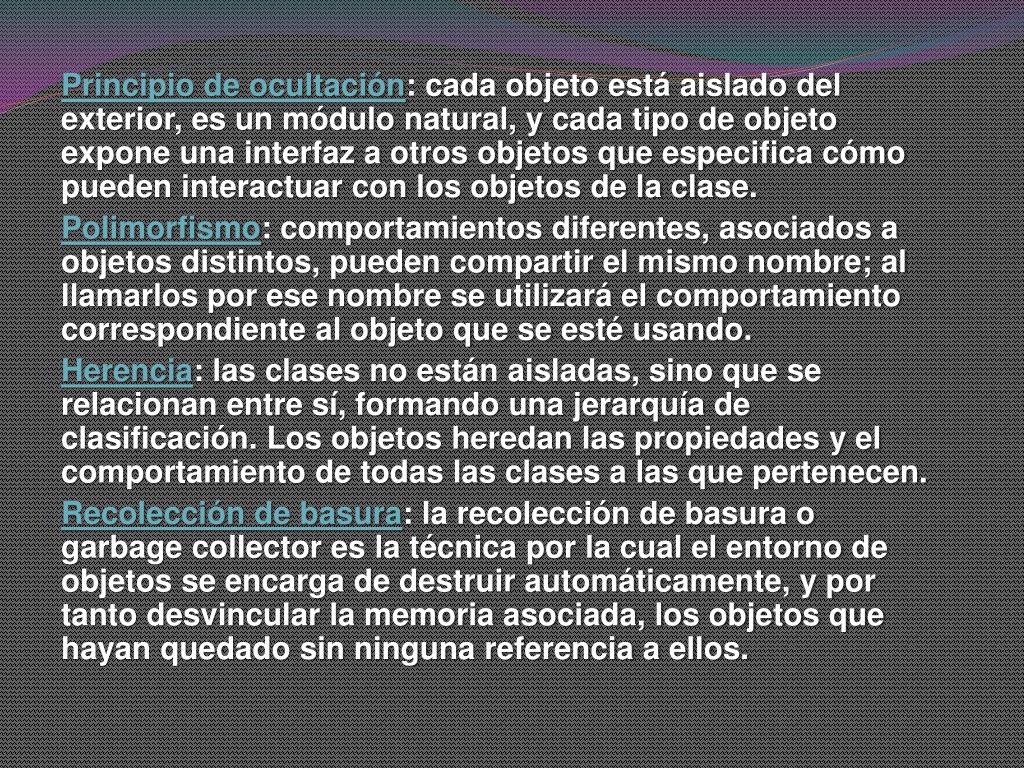 Principio de ocultación: cada objeto está aislado del exterior, es un módulo natural, y cada tipo de objeto expone una interfaz a otros objetos que especifica cómo pueden interactuar con los objetos de la clase.

Polimorfismo: comportamientos diferentes, asociados a objetos distintos, pueden compartir el mismo nombre; al llamarlos por ese nombre se utilizará el comportamiento correspondiente al objeto que se esté usando.

Herencia: las clases no están aisladas, sino que se relacionan entre sí, formando una jerarquía de clasificación. Los objetos heredan las propiedades y el comportamiento de todas las clases a las que pertenecen.

Recolección de basura: la recolección de basura o garbage collector es la técnica por la cual el entorno de objetos se encarga de destruir automáticamente, y por tanto desvincular la memoria asociada, los objetos que hayan quedado sin ninguna referencia a ellos.